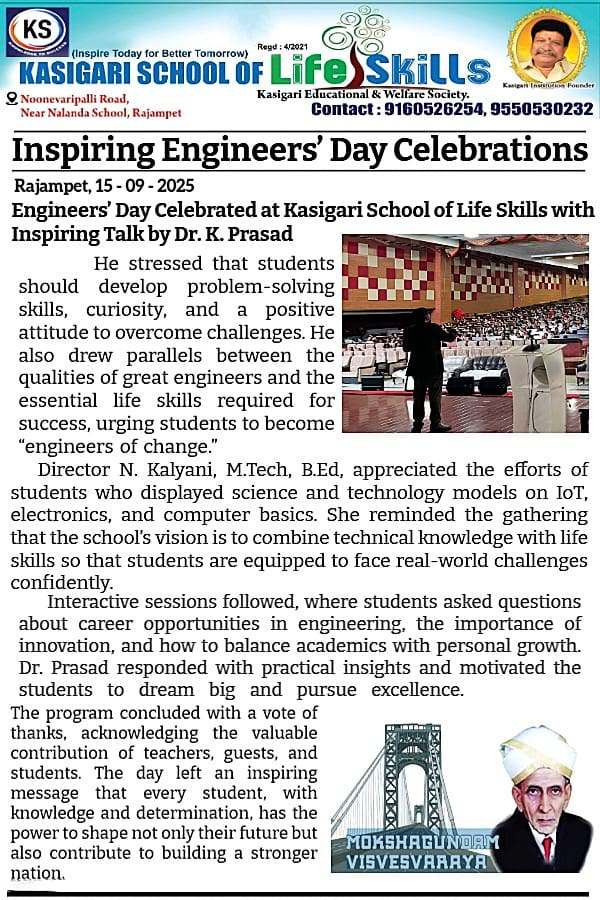 KS

(Inspire Today for Better Tomorrow) Regd : 4/2021

KASIGARI SCHOOL OF Life Skills

Kasigari Educational & Welfare Society.

Kasigari Institution Founder

Noonevaripalli Road, Near Nalanda School, Rajampet

Contact : 9160526254, 9550530232

Inspiring Engineers' Day Celebrations

Rajampet, 15 - 09 - 2025

Engineers' Day Celebrated at Kasigari School of Life Skills with Inspiring Talk by Dr. K. Prasad

He stressed that students should develop problem-solving skills, curiosity, and a positive attitude to overcome challenges. He also drew parallels between the qualities of great engineers and the essential life skills required for success, urging students to become "engineers of change."

Director N. Kalyani, M.Tech, B.Ed, appreciated the efforts of students who displayed science and technology models on IoT, electronics, and computer basics. She reminded the gathering that the school's vision is to combine technical knowledge with life skills so that students are equipped to face real-world challenges confidently.

Interactive sessions followed, where students asked questions about career opportunities in engineering, the importance of innovation, and how to balance academics with personal growth. Dr. Prasad responded with practical insights and motivated the students to dream big and pursue excellence.

The program concluded with a vote of thanks, acknowledging the valuable contribution of teachers, guests, and students. The day left an inspiring message that every student, with knowledge and determination, has the power to shape not only their future but also contribute to building a stronger nation.

MOKSHAGUNDAM VISVESVARAYA